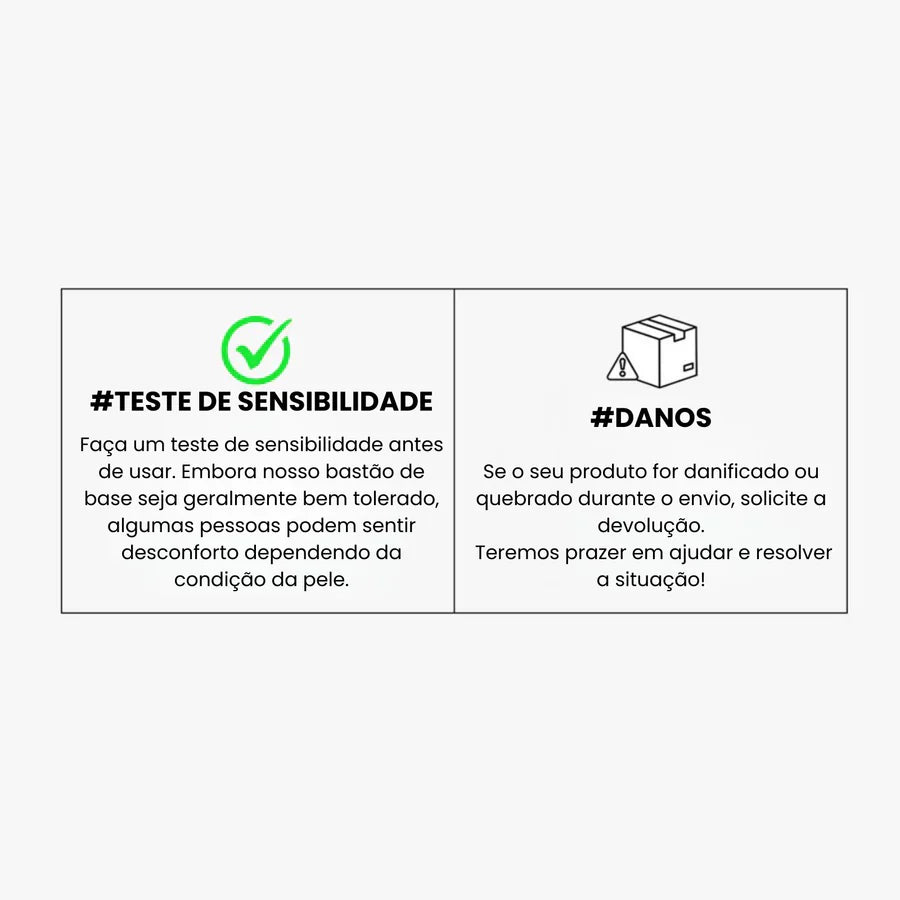 #TESTE DE SENSIBILIDADE

Faça um teste de sensibilidade antes de usar. Embora nosso bastão de base seja geralmente bem tolerado, algumas pessoas podem sentir desconforto dependendo da condição da pele.

#DANOS

Se o seu produto for danificado ou quebrado durante o envio, solicite a devolução.
Teremos prazer em ajudar e resolver a situação!